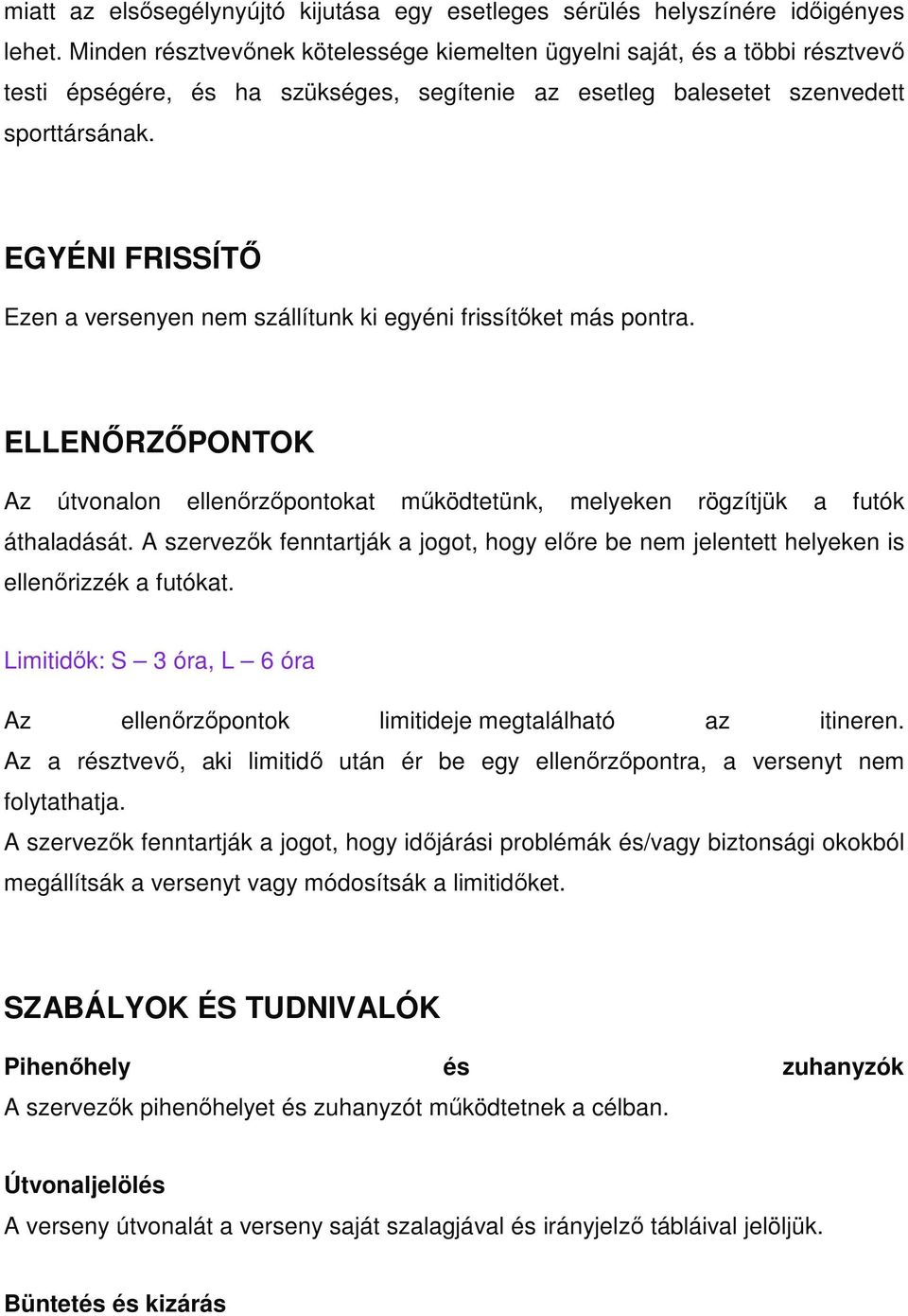 miatt az elsősegélynyújtó kijutása egy esetleges sérülés helyszínére időigényes lehet. Minden résztvevőnek kötelessége kiemelten ügyelni saját, és a többi résztvevő testi épségére, és ha szükséges, segítenie az esetleg balesetet szenvedett sporttársának.

EGYÉNI FRISSÍTŐ

Ezen a versenyen nem szállítunk ki egyéni frissítőket más pontra.

ELLENŐRZŐPONTOK

Az útvonalon ellenőrzőpontokat működtetünk, melyeken rögzítjük a futók áthaladását. A szervezők fenntartják a jogot, hogy előre be nem jelentett helyeken is ellenőrizzék a futókat.

Limitidők: S – 3 óra, L – 6 óra

Az ellenőrzőpontok limitideje megtalálható az itineren.
Az a résztvevő, aki limitidő után ér be egy ellenőrzőpontra, a versenyt nem folytathatja.
A szervezők fenntartják a jogot, hogy időjárási problémák és/vagy biztonsági okokból megállítsák a versenyt vagy módosítsák a limitidőket.

SZABÁLYOK ÉS TUDNIVALÓK

Pihenőhely és zuhanyzók
A szervezők pihenőhelyet és zuhanyzót működtetnek a célban.

Útvonaljelölés
A verseny útvonalát a verseny saját szalagjával és irányjelző tábláival jelöljük.

Büntetés és kizárás